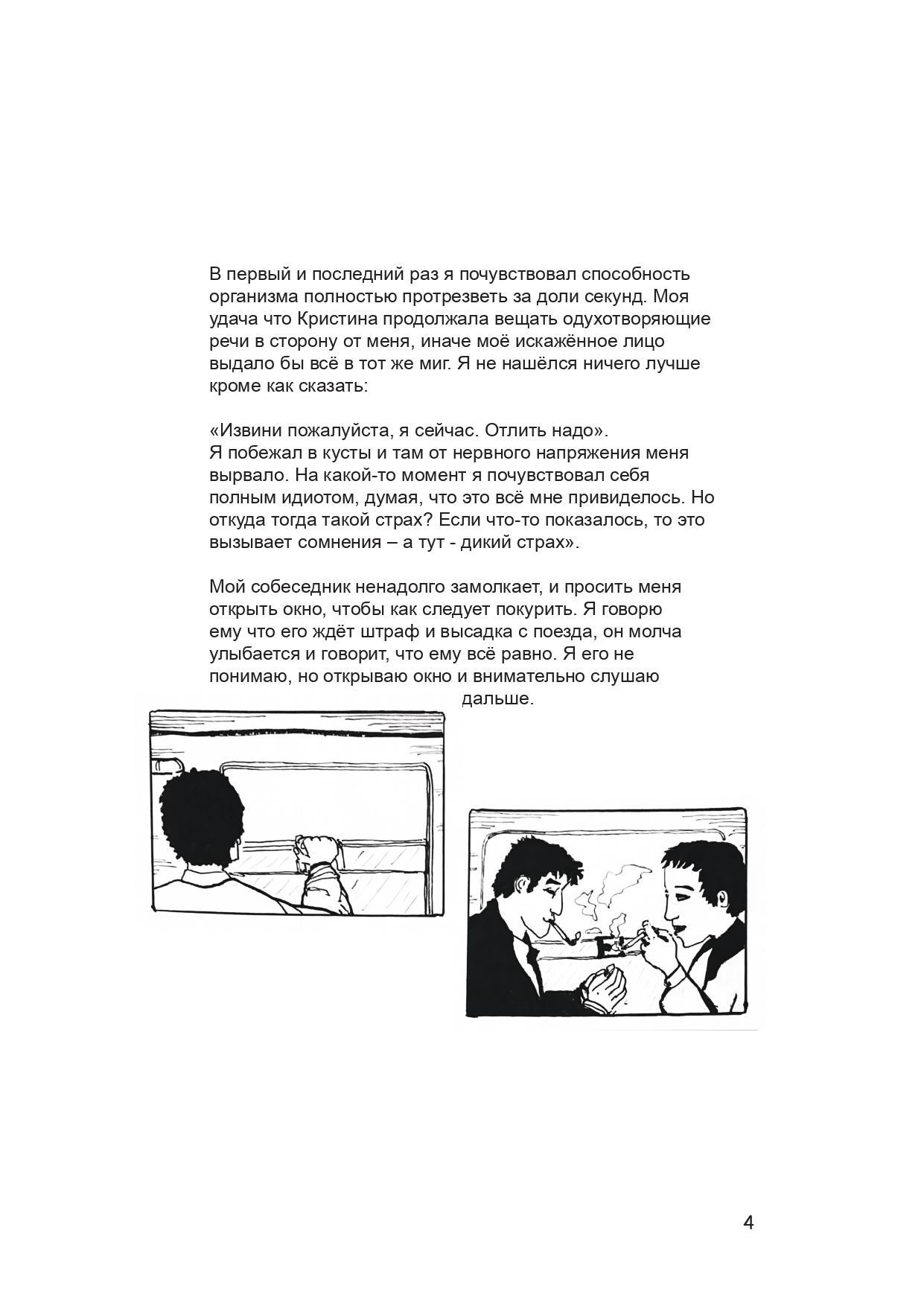 В первый и последний раз я почувствовал способность организма полностью протрезветь за доли секунд. Моя удача что Кристина продолжала вещать одухотворяющие речи в сторону от меня, иначе моё искажённое лицо выдало бы всё в тот же миг. Я не нашёлся ничего лучше кроме как сказать:

«Извини пожалуйста, я сейчас. Отлить надо».
Я побежал в кусты и там от нервного напряжения меня вырвало. На какой-то момент я почувствовал себя полным идиотом, думая, что это всё мне привиделось. Но откуда тогда такой страх? Если что-то показалось, то это вызывает сомнения – а тут - дикий страх».

Мой собеседник ненадолго замолкает, и просить меня открыть окно, чтобы как следует покурить. Я говорю ему что его ждёт штраф и высадка с поезда, он молча улыбается и говорит, что ему всё равно. Я его не понимаю, но открываю окно и внимательно слушаю дальше.

4